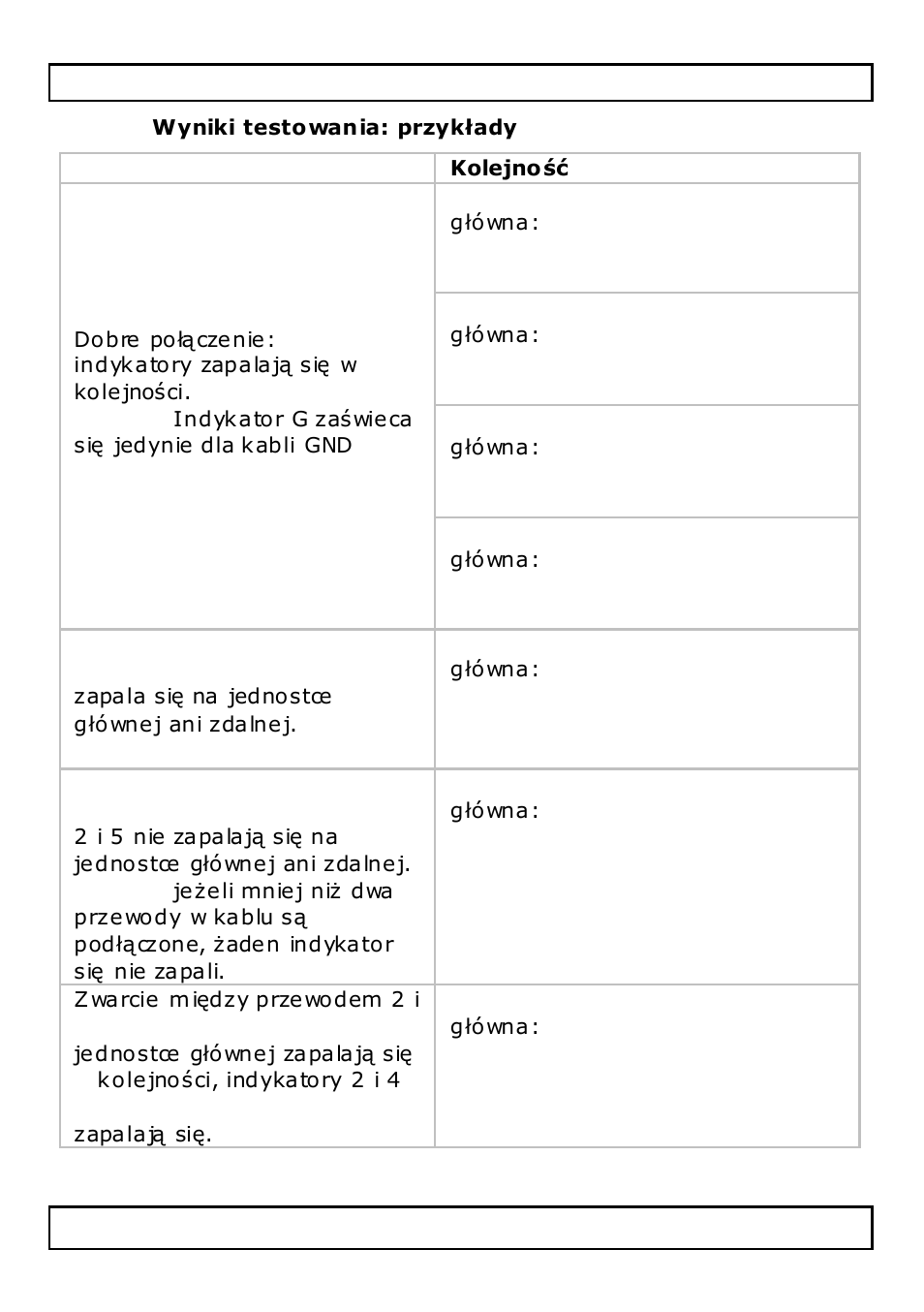 Wyniki testowania: przykłady

| | Kolejność |
|---|---|
| Dobre połączenie: indykatory zapalają się w kolejności. Indykator G zaświeca się jedynie dla kabli GND | główna: |
| | główna: |
| | główna: |
| | główna: |
| zapala się na jednostce głównej ani zdalnej. | główna: |
| 2 i 5 nie zapalają się na jednostce głównej ani zdalnej. jeżeli mniej niż dwa przewody w kablu są podłączone, żaden indykator się nie zapali. | główna: |
| Zwarcie między przewodem 2 i jednostce głównej zapalają się kolejności, indykatory 2 i 4 zapalają się. | główna: |